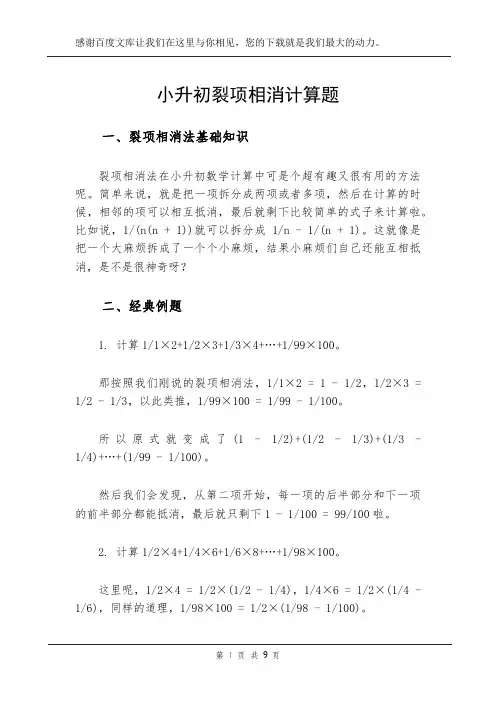 感谢百度文库让我们在这里与你相见，您的下载就是我们最大的动力。

小升初裂项相消计算题

一、裂项相消法基础知识

裂项相消法在小升初数学计算中可是个超有趣又很有用的方法呢。简单来说，就是把一项拆分成两项或者多项，然后在计算的时候，相邻的项可以相互抵消，最后就剩下比较简单的式子来计算啦。比如说，1/(n(n + 1))就可以拆分成 1/n - 1/(n + 1)。这就像是把一个大麻烦拆成了一个个小麻烦，结果小麻烦们自己还能互相抵消，是不是很神奇呀？

二、经典例题

1. 计算 1/1×2+1/2×3+1/3×4+…+1/99×100。

那按照我们刚说的裂项相消法，1/1×2 = 1 - 1/2，1/2×3 = 1/2 - 1/3，以此类推，1/99×100 = 1/99 - 1/100。

所以原式就变成了 (1 - 1/2)+(1/2 - 1/3)+(1/3 - 1/4)+…+(1/99 - 1/100)。

然后我们会发现，从第二项开始，每一项的后半部分和下一项的前半部分都能抵消，最后就只剩下 1 - 1/100 = 99/100 啦。

2. 计算 1/2×4+1/4×6+1/6×8+…+1/98×100。

这里呢，1/2×4 = 1/2×(1/2 - 1/4)，1/4×6 = 1/2×(1/4 - 1/6)，同样的道理，1/98×100 = 1/2×(1/98 - 1/100)。

第 1 页 共 9 页